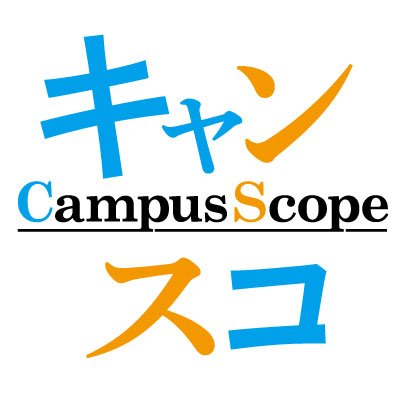 キャン
CampusScope
スコ